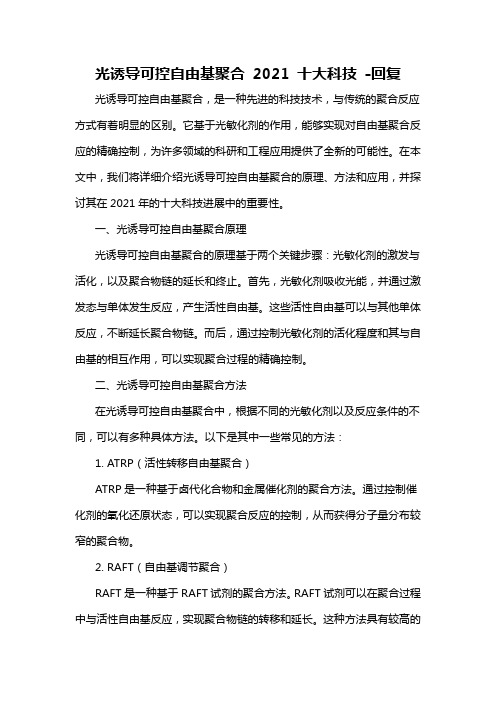 光诱导可控自由基聚合 2021 十大科技 -回复

光诱导可控自由基聚合，是一种先进的科技技术，与传统的聚合反应方式有着明显的区别。它基于光敏化剂的作用，能够实现对自由基聚合反应的精确控制，为许多领域的科研和工程应用提供了全新的可能性。在本文中，我们将详细介绍光诱导可控自由基聚合的原理、方法和应用，并探讨其在 2021 年的十大科技进展中的重要性。

一、光诱导可控自由基聚合原理

光诱导可控自由基聚合的原理基于两个关键步骤：光敏化剂的激发与活化，以及聚合物链的延长和终止。首先，光敏化剂吸收光能，并通过激发态与单体发生反应，产生活性自由基。这些活性自由基可以与其他单体反应，不断延长聚合物链。而后，通过控制光敏化剂的活化程度和其与自由基的相互作用，可以实现聚合过程的精确控制。

二、光诱导可控自由基聚合方法

在光诱导可控自由基聚合中，根据不同的光敏化剂以及反应条件的不同，可以有多种具体方法。以下是其中一些常见的方法：

1. ATRP（活性转移自由基聚合）

ATRP 是一种基于卤代化合物和金属催化剂的聚合方法。通过控制催化剂的氧化还原状态，可以实现聚合反应的控制，从而获得分子量分布较窄的聚合物。

2. RAFT（自由基调节聚合）

RAFT 是一种基于 RAFT 试剂的聚合方法。RAFT 试剂可以在聚合过程中与活性自由基反应，实现聚合物链的转移和延长。这种方法具有较高的